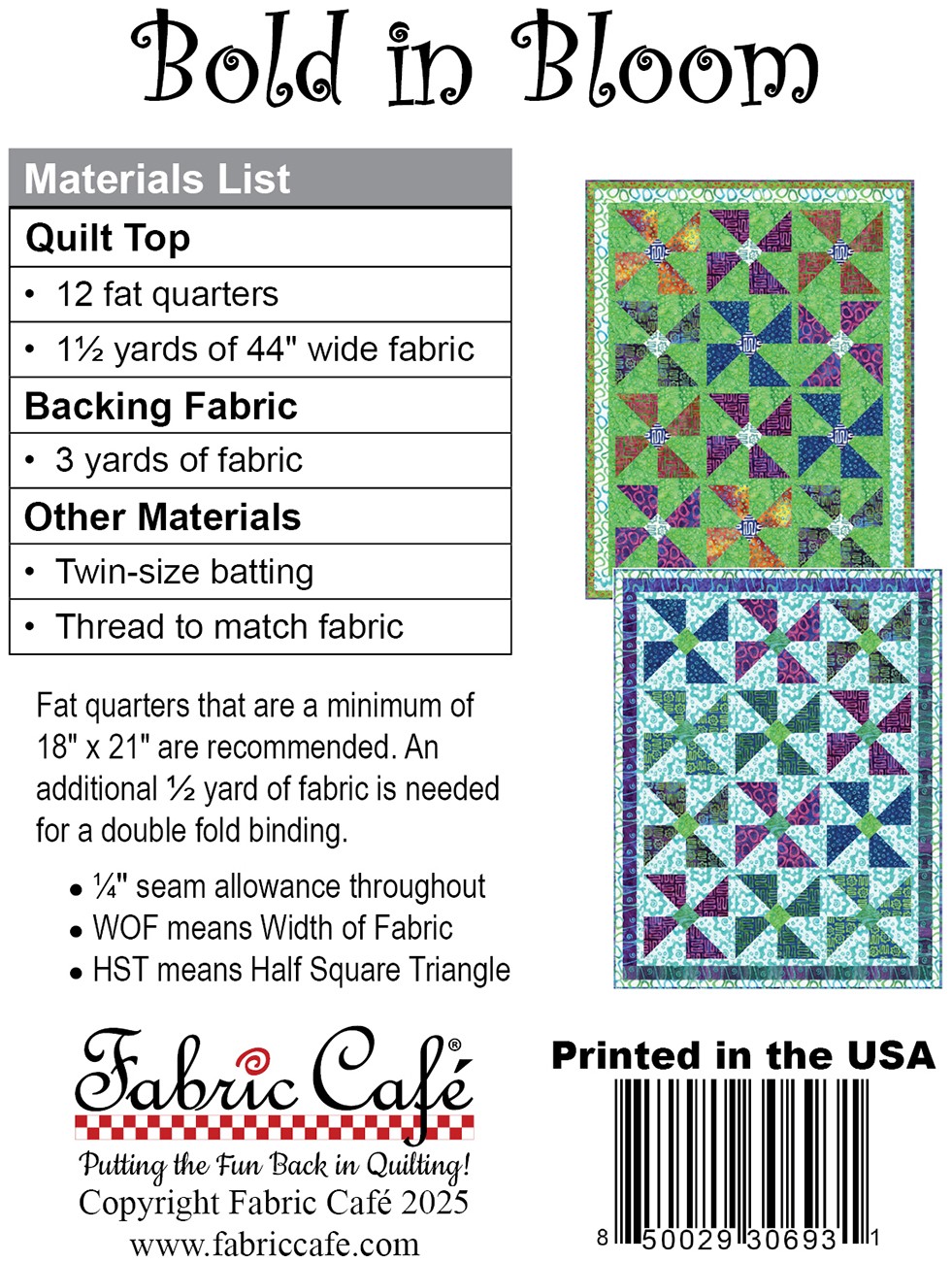 Bold in Bloom

| Materials List |
|---|
| **Quilt Top** |
| • 12 fat quarters |
| • 1½ yards of 44" wide fabric |
| **Backing Fabric** |
| • 3 yards of fabric |
| **Other Materials** |
| • Twin-size batting |
| • Thread to match fabric |

Fat quarters that are a minimum of 18" x 21" are recommended. An additional ½ yard of fabric is needed for a double fold binding.

• ¼" seam allowance throughout
• WOF means Width of Fabric
• HST means Half Square Triangle

Fabric Café®
Putting the Fun Back in Quilting!
Copyright Fabric Café 2025
www.fabriccafe.com

Printed in the USA

8 50029 30693 1